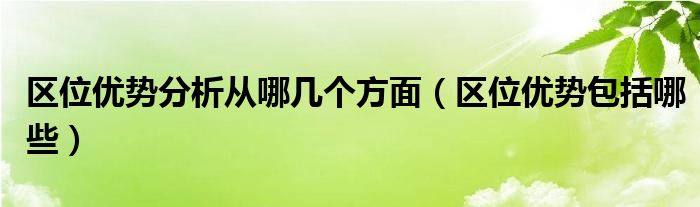 区位优势分析从哪几个方面（区位优势包括哪些）